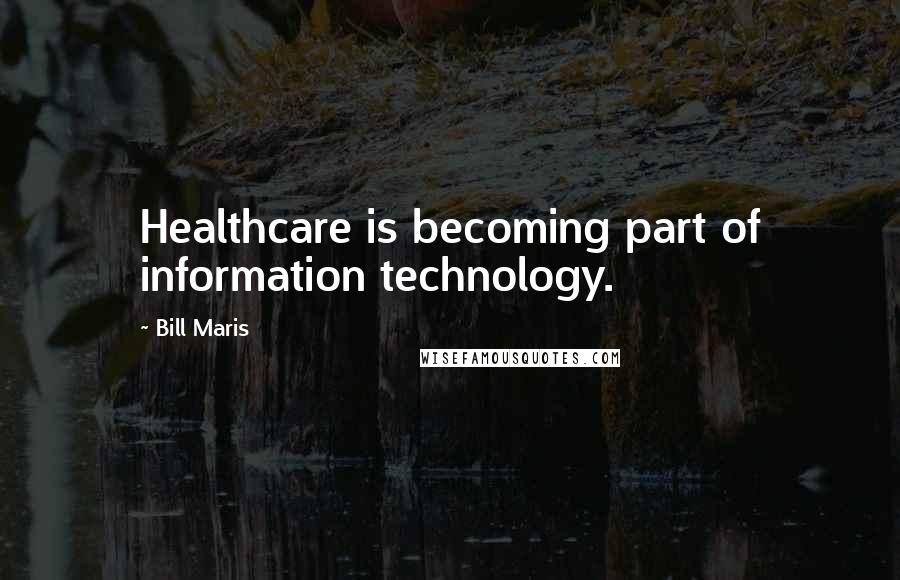 Healthcare is becoming part of information technology.

~ Bill Maris

WISEFAMOUSQUOTES.COM